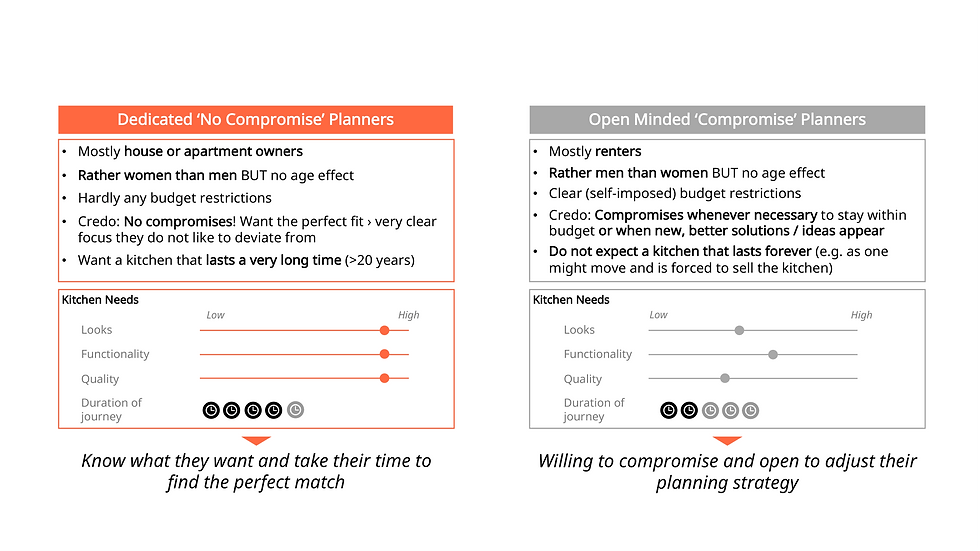 Dedicated 'No Compromise' Planners

• Mostly house or apartment owners
• Rather women than men BUT no age effect
• Hardly any budget restrictions
• Credo: No compromises! Want the perfect fit › very clear focus they do not like to deviate from
• Want a kitchen that lasts a very long time (>20 years)

Kitchen Needs
Low
High
Looks
Functionality
Quality
Duration of journey

Know what they want and take their time to find the perfect match

Open Minded 'Compromise' Planners

• Mostly renters
• Rather men than women BUT no age effect
• Clear (self-imposed) budget restrictions
• Credo: Compromises whenever necessary to stay within budget or when new, better solutions / ideas appear
• Do not expect a kitchen that lasts forever (e.g. as one might move and is forced to sell the kitchen)

Kitchen Needs
Low
High
Looks
Functionality
Quality
Duration of journey

Willing to compromise and open to adjust their planning strategy